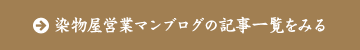 染物屋営業マンブログの記事一覧をみる